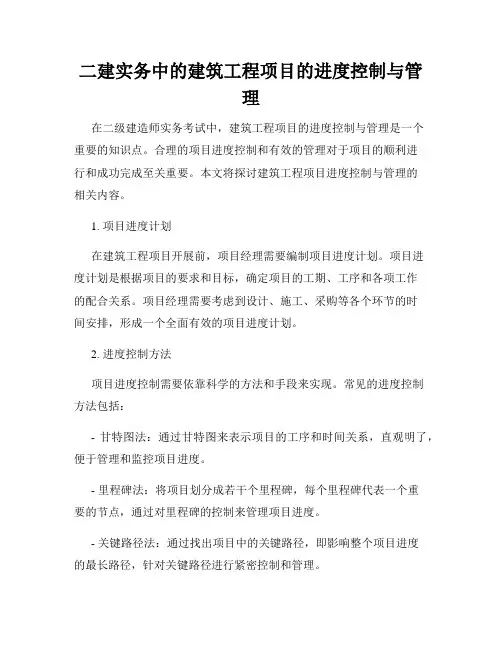 二建实务中的建筑工程项目的进度控制与管理

在二级建造师实务考试中，建筑工程项目的进度控制与管理是一个重要的知识点。合理的项目进度控制和有效的管理对于项目的顺利进行和成功完成至关重要。本文将探讨建筑工程项目进度控制与管理的相关内容。

1. 项目进度计划

在建筑工程项目开展前，项目经理需要编制项目进度计划。项目进度计划是根据项目的要求和目标，确定项目的工期、工序和各项工作的配合关系。项目经理需要考虑到设计、施工、采购等各个环节的时间安排，形成一个全面有效的项目进度计划。

2. 进度控制方法

项目进度控制需要依靠科学的方法和手段来实现。常见的进度控制方法包括：

- 甘特图法：通过甘特图来表示项目的工序和时间关系，直观明了，便于管理和监控项目进度。

- 里程碑法：将项目划分成若干个里程碑，每个里程碑代表一个重要的节点，通过对里程碑的控制来管理项目进度。

- 关键路径法：通过找出项目中的关键路径，即影响整个项目进度的最长路径，针对关键路径进行紧密控制和管理。